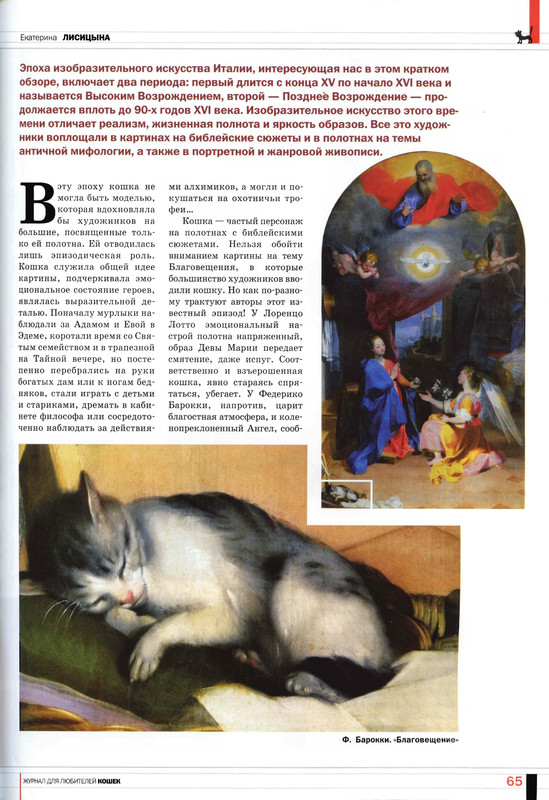 Екатерина ЛИСИЦЫНА

Эпоха изобразительного искусства Италии, интересующая нас в этом кратком обзоре, включает два периода: первый длится с конца XV по начало XVI века и называется Высоким Возрождением, второй — Позднее Возрождение — продолжается вплоть до 90-х годов XVI века. Изобразительное искусство этого времени отличает реализм, жизненная полнота и яркость образов. Все это художники воплощали в картинах на библейские сюжеты и в полотнах на темы античной мифологии, а также в портретной и жанровой живописи.

В эту эпоху кошка не могла быть моделью, которая вдохновляла бы художников на большие, посвященные только ей полотна. Ей отводилась лишь эпизодическая роль. Кошка служила общей идее картины, подчеркивала эмоциональное состояние героев, являлась выразительной деталью. Поначалу мурлыки наблюдали за Адамом и Евой в Эдеме, коротали время со Святым семейством и в трапезной на Тайной вечере, но постепенно перебрались на руки богатых дам или к ногам бедняков, стали играть с детьми и стариками, дремать в кабинете философа или сосредоточенно наблюдать за действиями алхимиков, а могли и покушаться на охотничьи трофеи...

Кошка — частый персонаж на полотнах с библейскими сюжетами. Нельзя обойти вниманием картины на тему Благовещения, в которые большинство художников вводили кошку. Но как по-разному трактуют авторы этот известный эпизод! У Лоренцо Лотто эмоциональный настрой полотна напряженный, образ Девы Марии передает смятение, даже испуг. Соответственно и взъерошенная кошка, явно стараясь спрятаться, убегает. У Федерико Барокки, напротив, царит благостная атмосфера, и коленопреклоненный Ангел, сооб-

Ф. Барокки. «Благовещение»

ЖУРНАЛ ДЛЯ ЛЮБИТЕЛЕЙ КОШЕК

65